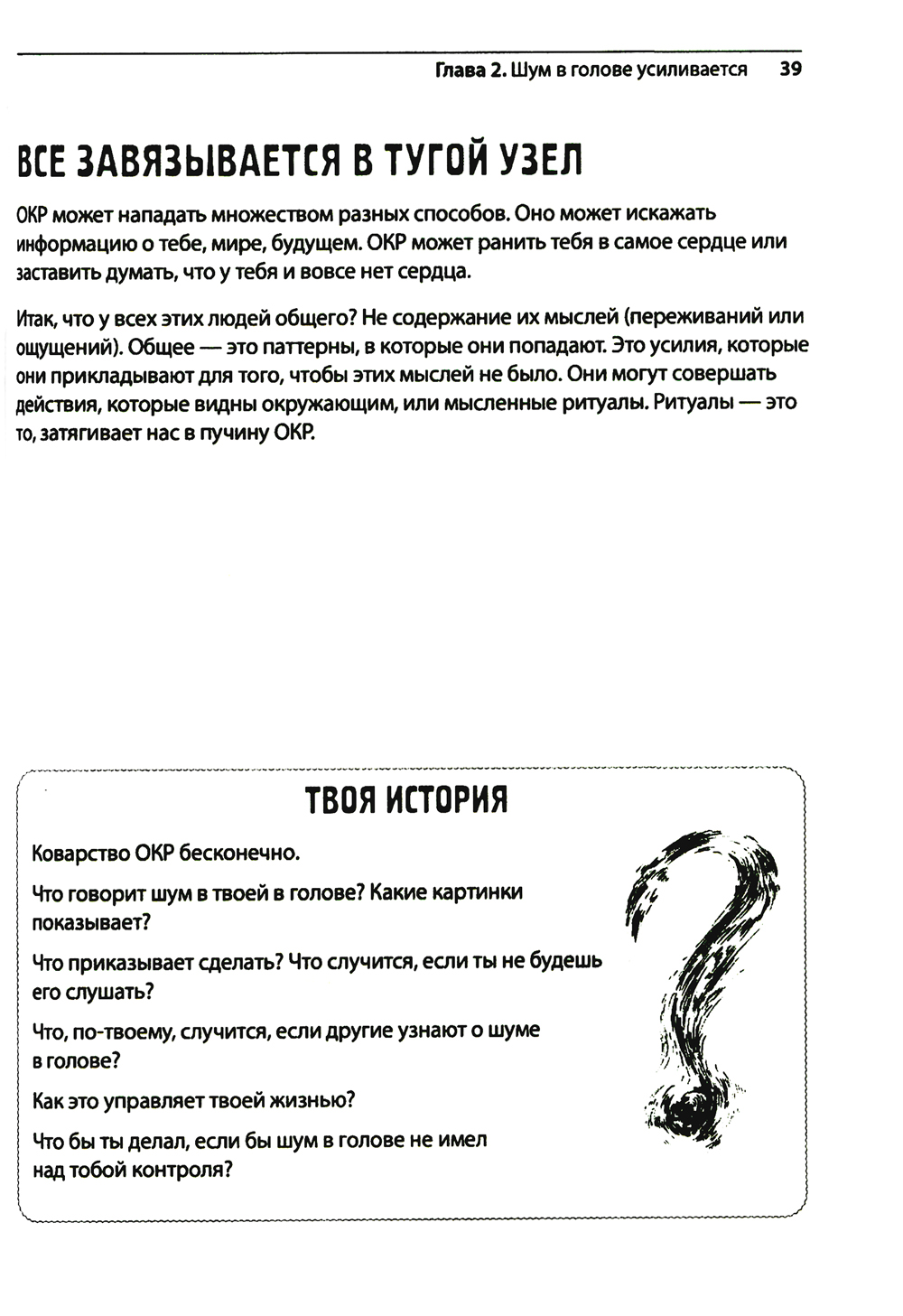 Глава 2. Шум в голове усиливается 39

ВСЕ ЗАВЯЗЫВАЕТСЯ В ТУГОЙ УЗЕЛ

ОКР может нападать множеством разных способов. Оно может искажать информацию о тебе, мире, будущем. ОКР может ранить тебя в самое сердце или заставить думать, что у тебя и вовсе нет сердца.

Итак, что у всех этих людей общего? Не содержание их мыслей (переживаний или ощущений). Общее — это паттерны, в которые они попадают. Это усилия, которые они прикладывают для того, чтобы этих мыслей не было. Они могут совершать действия, которые видны окружающим, или мысленные ритуалы. Ритуалы — это то, затягивает нас в пучину ОКР.

ТВОЯ ИСТОРИЯ

Коварство ОКР бесконечно.

Что говорит шум в твоей в голове? Какие картинки показывает?

Что приказывает сделать? Что случится, если ты не будешь его слушать?

Что, по-твоему, случится, если другие узнают о шуме в голове?

Как это управляет твоей жизнью?

Что бы ты делал, если бы шум в голове не имел над тобой контроля?